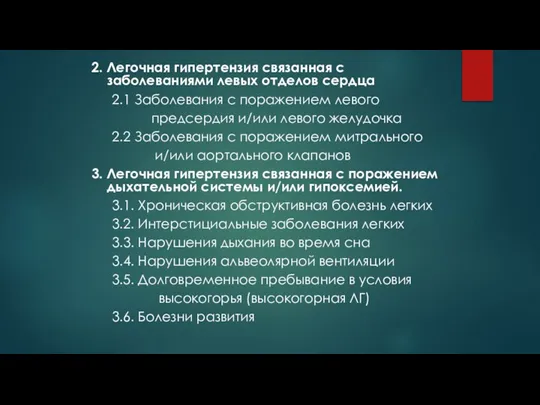 2. Легочная гипертензия связанная с заболеваниями левых отделов сердца

2.1 Заболевания с поражением левого предсердия и/или левого желудочка

2.2 Заболевания с поражением митрального и/или аортального клапанов

3. Легочная гипертензия связанная с поражением дыхательной системы и/или гипоксемией.

3.1. Хроническая обструктивная болезнь легких

3.2. Интерстициальные заболевания легких

3.3. Нарушения дыхания во время сна

3.4. Нарушения альвеолярной вентиляции

3.5. Долговременное пребывание в условия высокогорья (высокогорная ЛГ)

3.6. Болезни развития